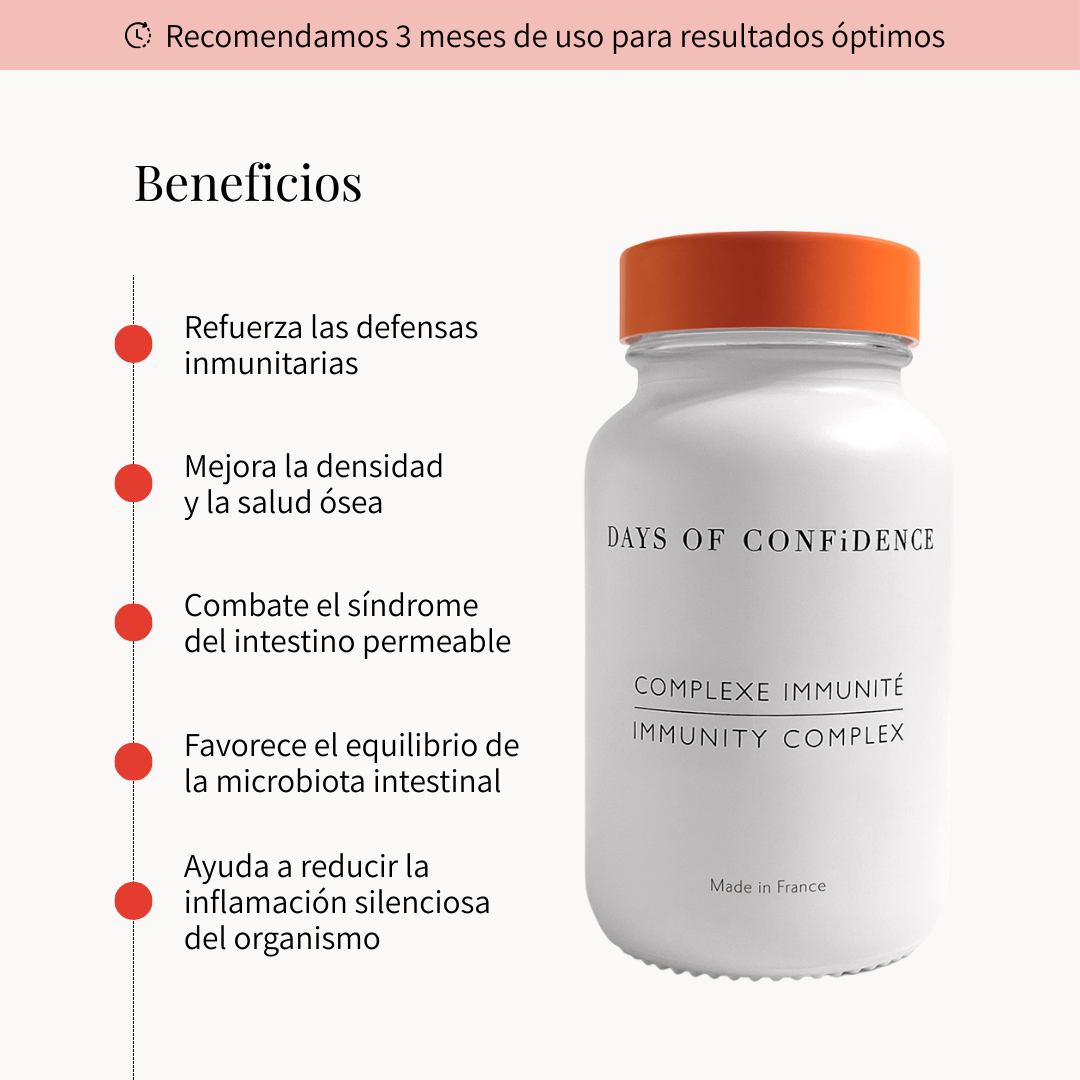 Recomendamos 3 meses de uso para resultados óptimos

Beneficios

Refuerza las defensas inmunitarias

Mejora la densidad y la salud ósea

Combate el síndrome del intestino permeable

Favorece el equilibrio de la microbiota intestinal

Ayuda a reducir la inflamación silenciosa del organismo

DAYS OF CONFiDENCE

COMPLEXE IMMUNITÉ
IMMUNITY COMPLEX

Made in France